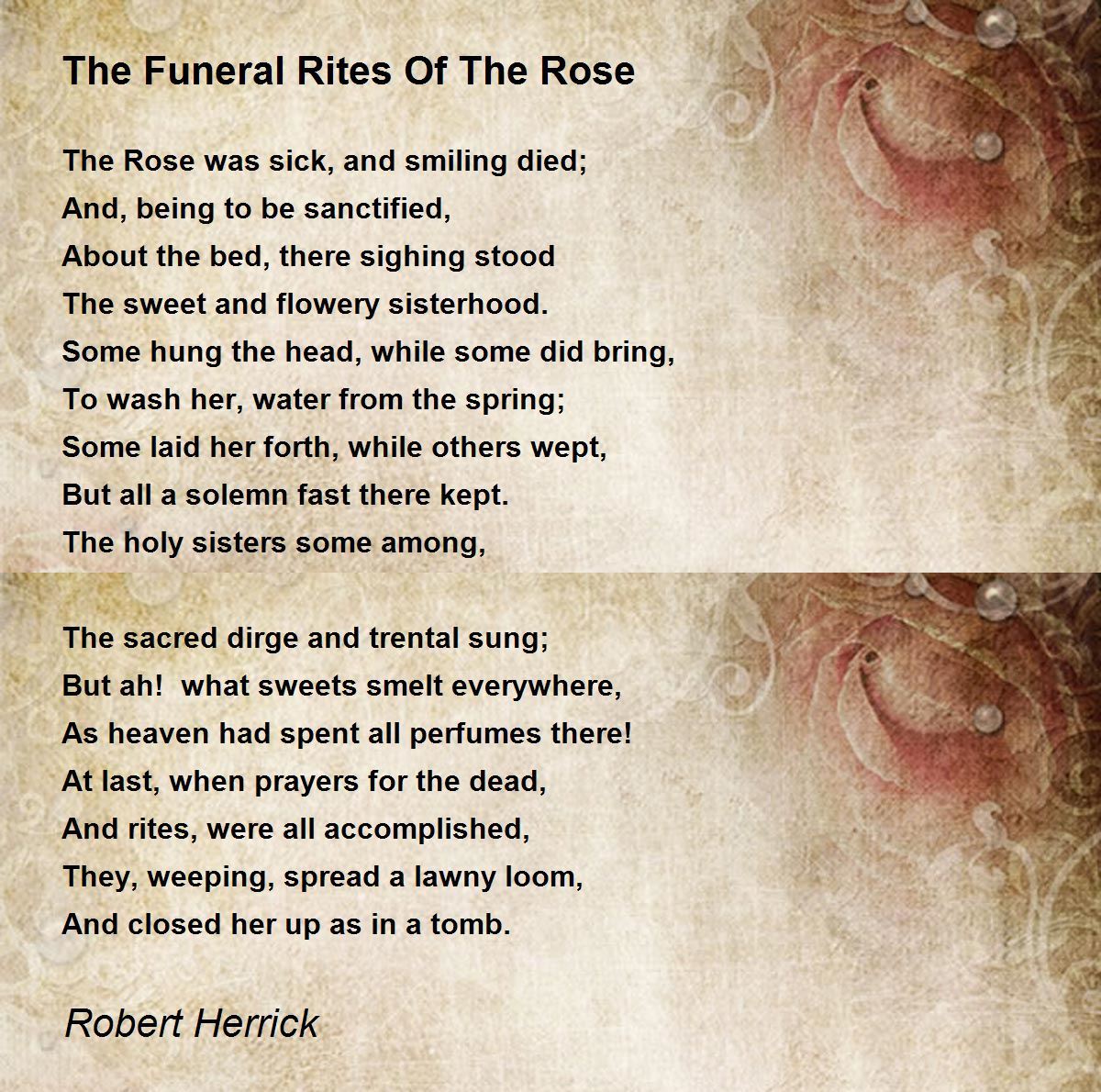 The Funeral Rites Of The Rose

The Rose was sick, and smiling died;
And, being to be sanctified,
About the bed, there sighing stood
The sweet and flowery sisterhood.
Some hung the head, while some did bring,
To wash her, water from the spring;
Some laid her forth, while others wept,
But all a solemn fast there kept.
The holy sisters some among,

The sacred dirge and trental sung;
But ah!  what sweets smelt everywhere,
As heaven had spent all perfumes there!
At last, when prayers for the dead,
And rites, were all accomplished,
They, weeping, spread a lawny loom,
And closed her up as in a tomb.

Robert Herrick